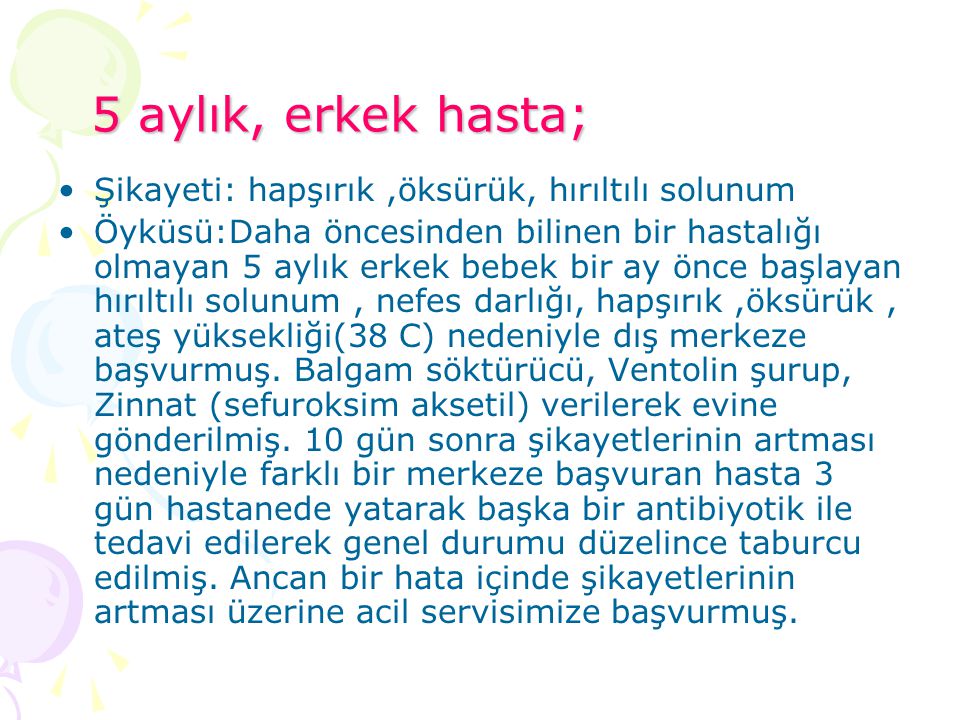 5 aylık, erkek hasta;

• Şikayeti: hapşırık ,öksürük, hırıltılı solunum
• Öyküsü:Daha öncesinden bilinen bir hastalığı olmayan 5 aylık erkek bebek bir ay önce başlayan hırıltılı solunum , nefes darlığı, hapşırık ,öksürük , ateş yüksekliği(38 C) nedeniyle dış merkeze başvurmuş. Balgam söktürücü, Ventolin şurup, Zinnat (sefuroksim aksetil) verilerek evine gönderilmiş. 10 gün sonra şikayetlerinin artması nedeniyle farklı bir merkeze başvuran hasta 3 gün hastanede yatarak başka bir antibiyotik ile tedavi edilerek genel durumu düzelince taburcu edilmiş. Ancan bir hata içinde şikayetlerinin artması üzerine acil servisimize başvurmuş.